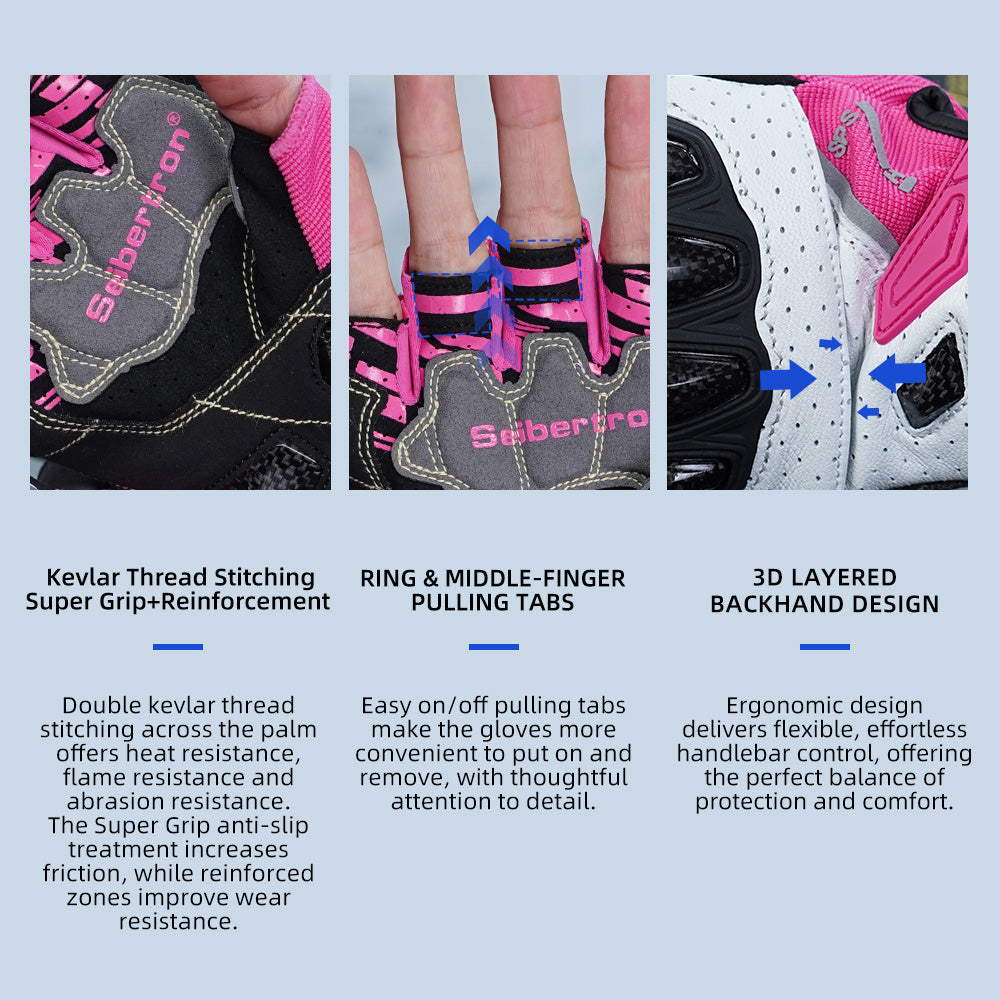 Seibertron®

Seibertron

SPS

Kevlar Thread Stitching
Super Grip+Reinforcement

Double kevlar thread stitching across the palm offers heat resistance, flame resistance and abrasion resistance. The Super Grip anti-slip treatment increases friction, while reinforced zones improve wear resistance.

RING & MIDDLE-FINGER PULLING TABS

Easy on/off pulling tabs make the gloves more convenient to put on and remove, with thoughtful attention to detail.

3D LAYERED BACKHAND DESIGN

Ergonomic design delivers flexible, effortless handlebar control, offering the perfect balance of protection and comfort.